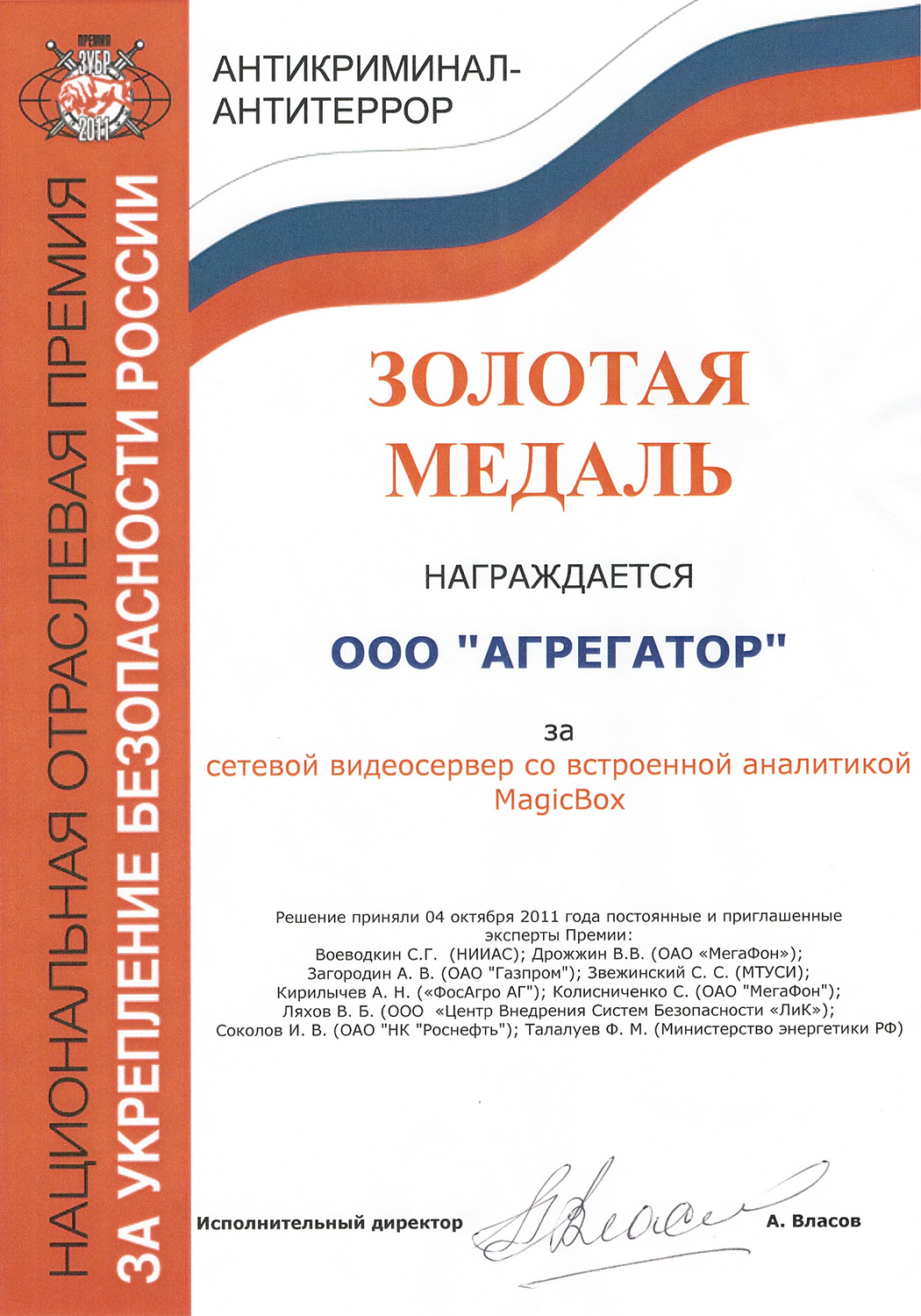 ПРЕМИЯ
ЗУБР
2011

НАЦИОНАЛЬНАЯ ОТРАСЛЕВАЯ ПРЕМИЯ
ЗА УКРЕПЛЕНИЕ БЕЗОПАСНОСТИ РОССИИ

АНТИКРИМИНАЛ-АНТИТЕРРОР

ЗОЛОТАЯ МЕДАЛЬ

НАГРАЖДАЕТСЯ

ООО "АГРЕГАТОР"

за
сетевой видеосервер со встроенной аналитикой MagicBox

Решение приняли 04 октября 2011 года постоянные и приглашенные эксперты Премии:
Воеводкин С.Г. (НИИАС); Дрожжин В.В. (ОАО «МегаФон»);
Загородин А. В. (ОАО "Газпром"); Звежинский С. С. (МТУСИ);
Кирилычев А. Н. («ФосАгро АГ"); Колисниченко С. (ОАО "МегаФон");
Ляхов В. Б. (ООО «Центр Внедрения Систем Безопасности «ЛиК»);
Соколов И. В. (ОАО "НК "Роснефть"); Талалуев Ф. М. (Министерство энергетики РФ)

Исполнительный директор А. Власов